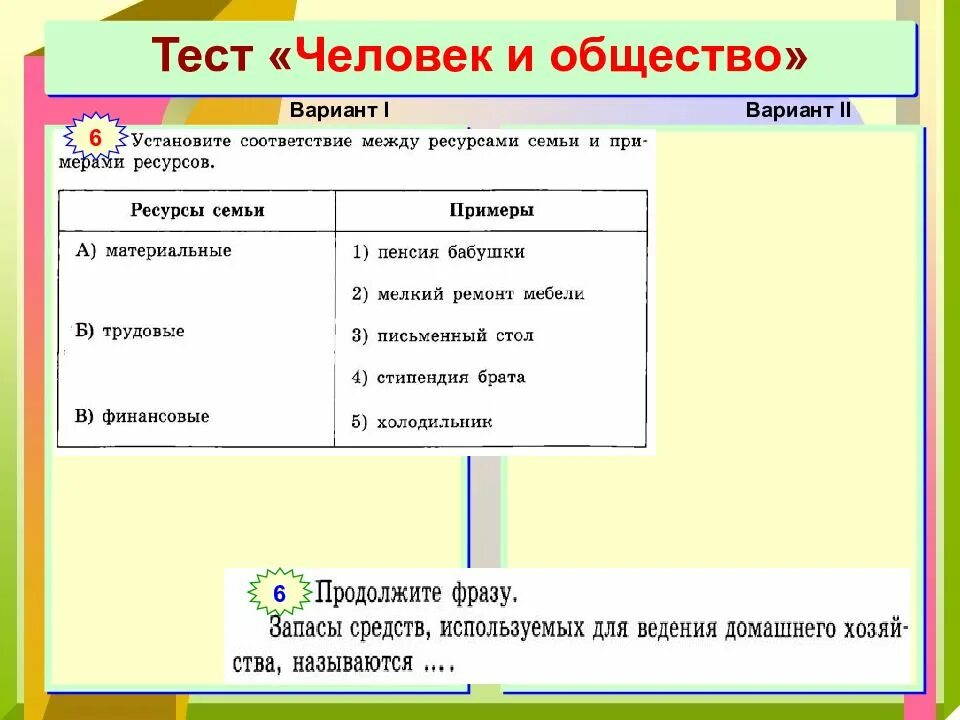 Тест «Человек и общество»

Вариант I

Вариант II

6 Установите соответствие между ресурсами семьи и примерами ресурсов.

| Ресурсы семьи | Примеры |
|---|---|
| А) материальные | 1) пенсия бабушки |
| | 2) мелкий ремонт мебели |
| Б) трудовые | 3) письменный стол |
| | 4) стипендия брата |
| В) финансовые | 5) холодильник |

6 Продолжите фразу.

Запасы средств, используемых для ведения домашнего хозяйства, называются ....